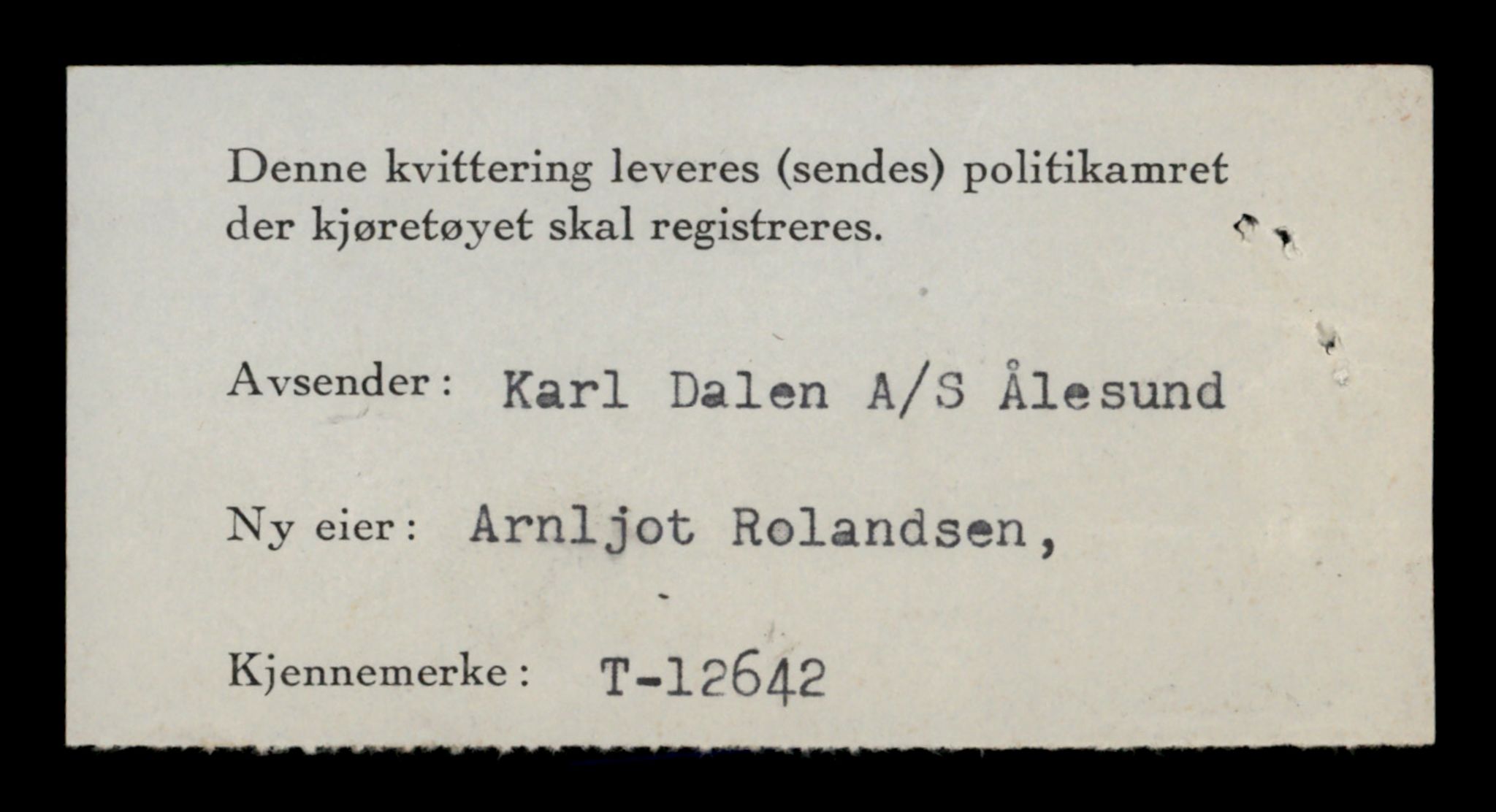 Denne kvittering leveres (sendes) politikamret der kjøretøyet skal registreres.

Avsender: Karl Dalen A/S Ålesund

Ny eier: Arnljot Rolandsen,

Kjennemerke: T-12642